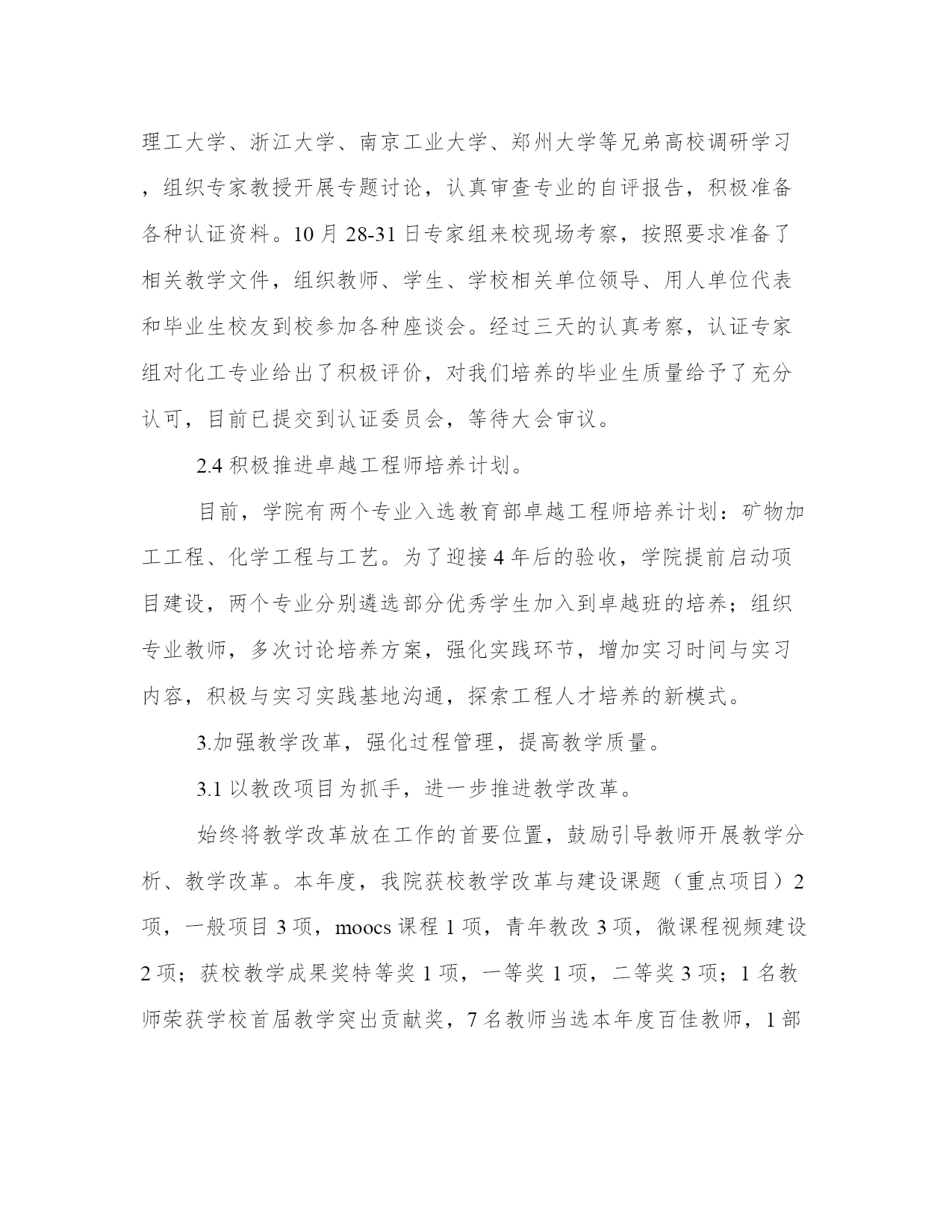 理工大学、浙江大学、南京工业大学、郑州大学等兄弟高校调研学习，组织专家教授开展专题讨论，认真审查专业的自评报告，积极准备各种认证资料。10月28-31日专家组来校现场考察，按照要求准备了相关教学文件，组织教师、学生、学校相关单位领导、用人单位代表和毕业生校友到校参加各种座谈会。经过三天的认真考察，认证专家组对化工专业给出了积极评价，对我们培养的毕业生质量给予了充分认可，目前已提交到认证委员会，等待大会审议。

2.4 积极推进卓越工程师培养计划。

目前，学院有两个专业入选教育部卓越工程师培养计划：矿物加工工程、化学工程与工艺。为了迎接4年后的验收，学院提前启动项目建设，两个专业分别遴选部分优秀学生加入到卓越班的培养；组织专业教师，多次讨论培养方案，强化实践环节，增加实习时间与实习内容，积极与实习实践基地沟通，探索工程人才培养的新模式。

3.加强教学改革，强化过程管理，提高教学质量。

3.1 以教改项目为抓手，进一步推进教学改革。

始终将教学改革放在工作的首要位置，鼓励引导教师开展教学分析、教学改革。本年度，我院获校教学改革与建设课题（重点项目）2项，一般项目3项，moocs课程1项，青年教改3项，微课程视频建设2项；获校教学成果奖特等奖1项，一等奖1项，二等奖3项；1名教师荣获学校首届教学突出贡献奖，7名教师当选本年度百佳教师，1部